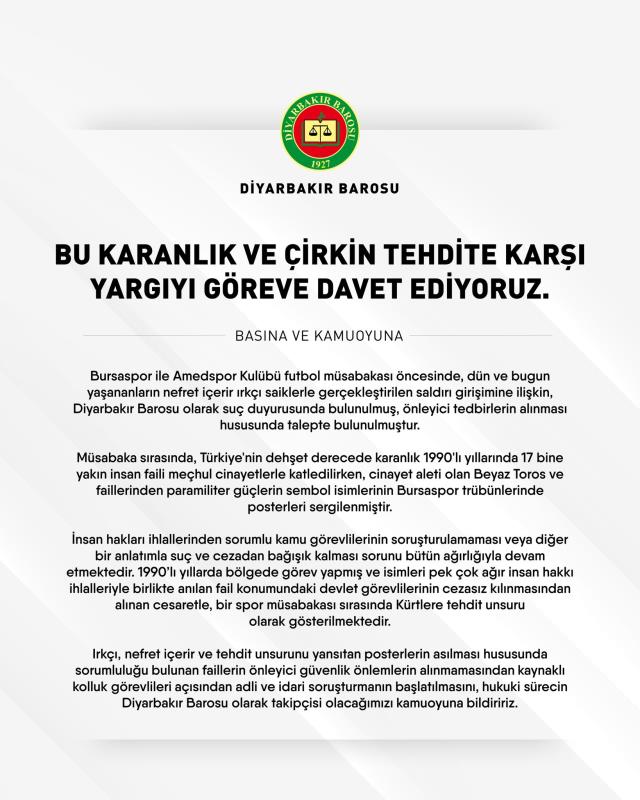 DİYARBAKIR BAROSU
1927

DİYARBAKIR BAROSU

BU KARANLIK VE ÇİRKİN TEHDİTE KARŞI YARGIYI GÖREVE DAVET EDİYORUZ.

BASINA VE KAMUOYUNA

Bursaspor ile Amedspor Kulübü futbol müsabakası öncesinde, dün ve bugun yaşananların nefret içerir ırkçı saiklerle gerçekleştirilen saldırı girişimine ilişkin, Diyarbakır Barosu olarak suç duyurusunda bulunulmuş, önleyici tedbirlerin alınması hususunda talepte bulunulmuştur.

Müsabaka sırasında, Türkiye'nin dehşet derecede karanlık 1990'lı yıllarında 17 bine yakın insan faili meçhul cinayetlerle katledilirken, cinayet aleti olan Beyaz Toros ve faillerinden paramiliter güçlerin sembol isimlerinin Bursaspor trübünlerinde posterleri sergilenmiştir.

İnsan hakları ihlallerinden sorumlu kamu görevlilerinin soruşturulamaması veya diğer bir anlatımla suç ve cezadan bağışık kalması sorunu bütün ağırlığıyla devam etmektedir. 1990'lı yıllarda bölgede görev yapmış ve isimleri pek çok ağır insan hakkı ihlalleriyle birlikte anılan fail konumundaki devlet görevlilerinin cezasız kılınmasından alınan cesaretle, bir spor müsabakası sırasında Kürtlere tehdit unsuru olarak gösterilmektedir.

Irkçı, nefret içerir ve tehdit unsurunu yansıtan posterlerin asılması hususunda sorumluluğu bulunan faillerin önleyici güvenlik önlemlerin alınmamasından kaynaklı kolluk görevlileri açısından adli ve idari soruşturmanın başlatılmasını, hukuki sürecin Diyarbakır Barosu olarak takipçisi olacağımızı kamuoyuna bildiririz.